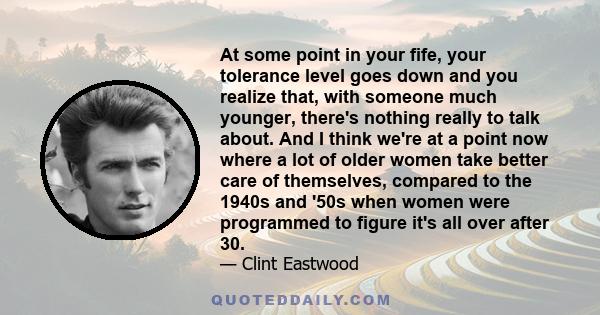 At some point in your fife, your tolerance level goes down and you realize that, with someone much younger, there's nothing really to talk about. And I think we're at a point now where a lot of older women take better care of themselves, compared to the 1940s and '50s when women were programmed to figure it's all over after 30.

— Clint Eastwood

QUOTEDDAILY.COM